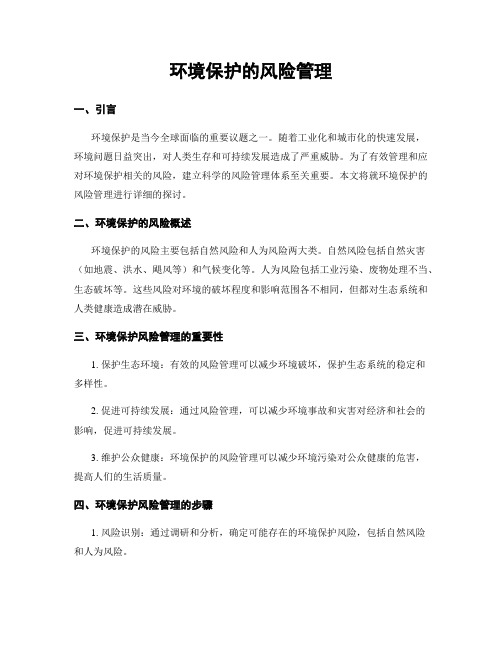 环境保护的风险管理

一、引言

环境保护是当今全球面临的重要议题之一。随着工业化和城市化的快速发展，环境问题日益突出，对人类生存和可持续发展造成了严重威胁。为了有效管理和应对环境保护相关的风险，建立科学的风险管理体系至关重要。本文将就环境保护的风险管理进行详细的探讨。

二、环境保护的风险概述

环境保护的风险主要包括自然风险和人为风险两大类。自然风险包括自然灾害（如地震、洪水、飓风等）和气候变化等。人为风险包括工业污染、废物处理不当、生态破坏等。这些风险对环境的破坏程度和影响范围各不相同，但都对生态系统和人类健康造成潜在威胁。

三、环境保护风险管理的重要性

1. 保护生态环境：有效的风险管理可以减少环境破坏，保护生态系统的稳定和多样性。

2. 促进可持续发展：通过风险管理，可以减少环境事故和灾害对经济和社会的影响，促进可持续发展。

3. 维护公众健康：环境保护的风险管理可以减少环境污染对公众健康的危害，提高人们的生活质量。

四、环境保护风险管理的步骤

1. 风险识别：通过调研和分析，确定可能存在的环境保护风险，包括自然风险和人为风险。